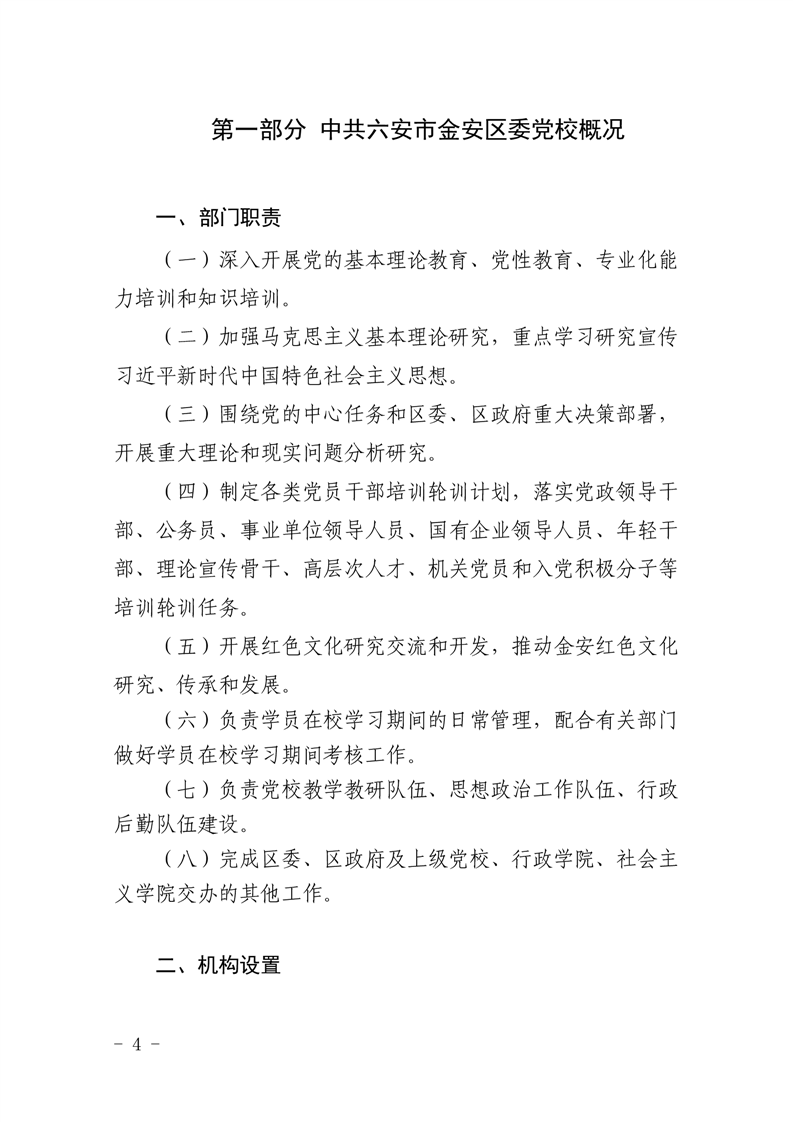 第一部分 中共六安市金安区委党校概况

一、部门职责

（一）深入开展党的基本理论教育、党性教育、专业化能力培训和知识培训。

（二）加强马克思主义基本理论研究，重点学习研究宣传习近平新时代中国特色社会主义思想。

（三）围绕党的中心任务和区委、区政府重大决策部署，开展重大理论和现实问题分析研究。

（四）制定各类党员干部培训轮训计划，落实党政领导干部、公务员、事业单位领导人员、国有企业领导人员、年轻干部、理论宣传骨干、高层次人才、机关党员和入党积极分子等培训轮训任务。

（五）开展红色文化研究交流和开发，推动金安红色文化研究、传承和发展。

（六）负责学员在校学习期间的日常管理，配合有关部门做好学员在校学习期间考核工作。

（七）负责党校教学教研队伍、思想政治工作队伍、行政后勤队伍建设。

（八）完成区委、区政府及上级党校、行政学院、社会主义学院交办的其他工作。

二、机构设置

- 4 -